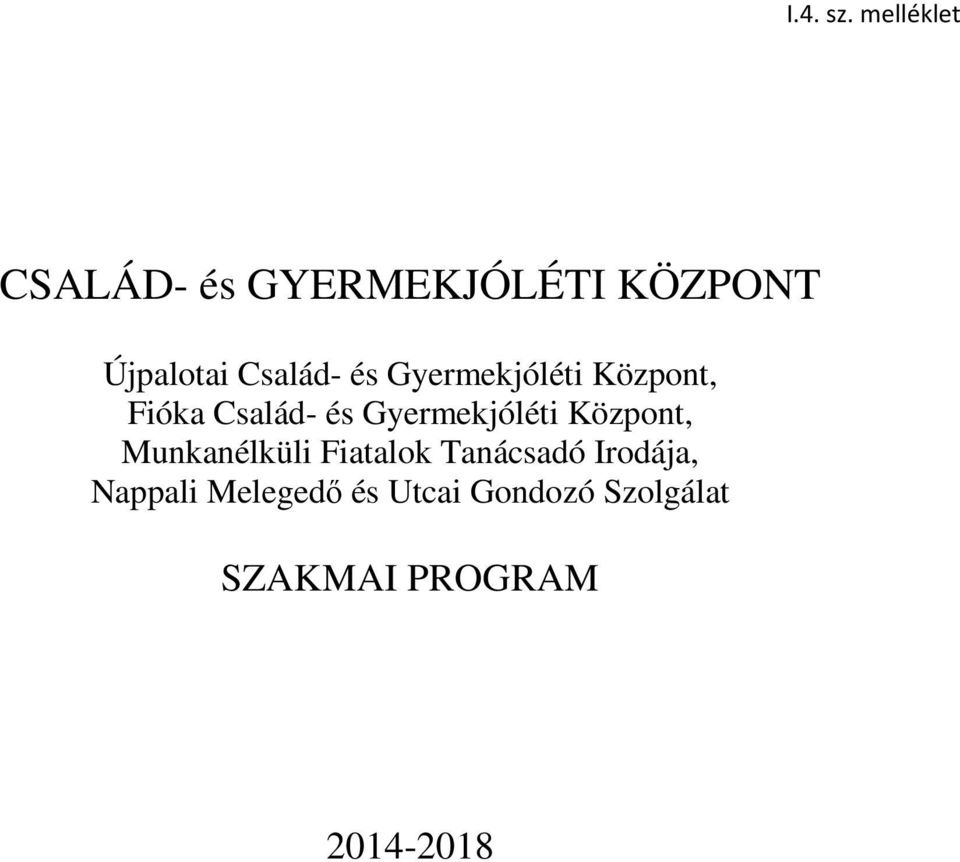 I.4. sz. melléklet

CSALÁD- és GYERMEKJÓLÉTI KÖZPONT

Újpalotai Család- és Gyermekjóléti Központ,
Fióka Család- és Gyermekjóléti Központ,
Munkanélküli Fiatalok Tanácsadó Irodája,
Nappali Melegedő és Utcai Gondozó Szolgálat

SZAKMAI PROGRAM

2014-2018